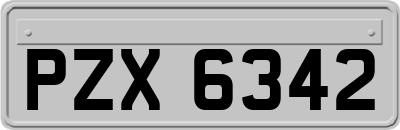 PZX 6342